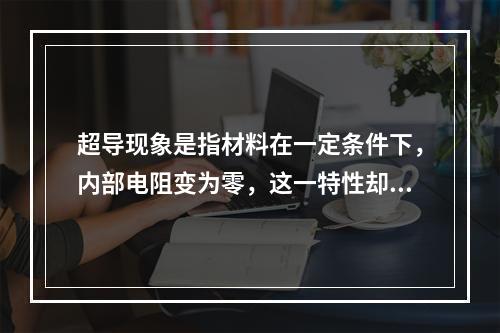 超导现象是指材料在一定条件下，内部电阻变为零，这一特性却...